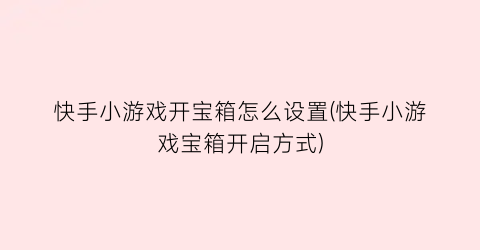 快手小游戏开宝箱怎么设置(快手小游戏宝箱开启方式)